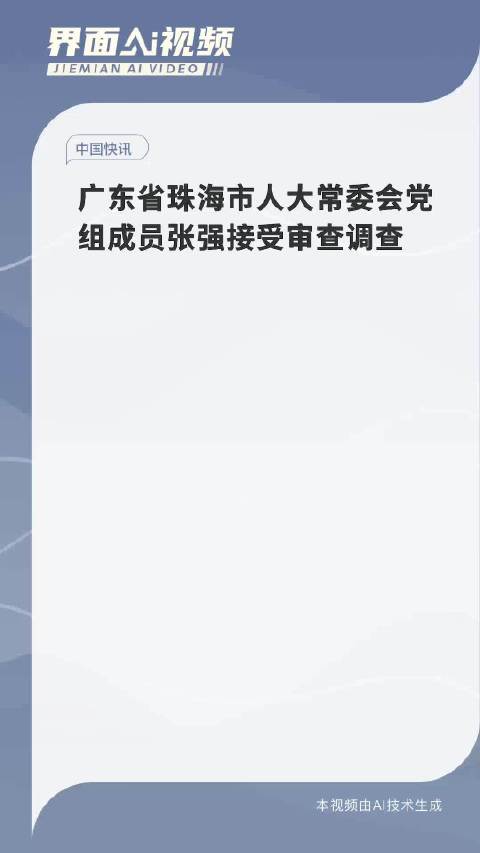 界面Ai视频
JIEMIAN AI VIDEO

中国快讯

广东省珠海市人大常委会党组成员张强接受审查调查

本视频由Ai技术生成